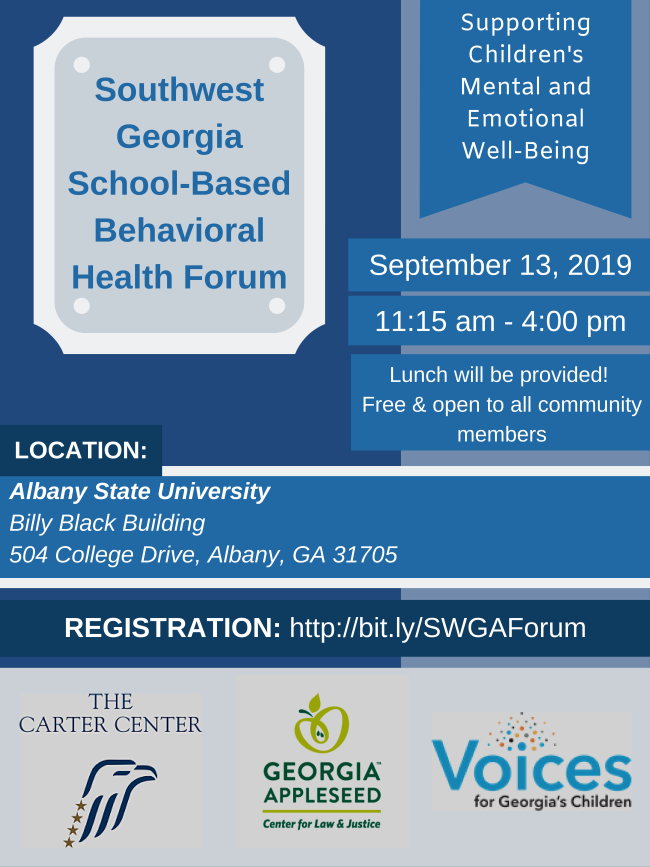 Southwest Georgia School-Based Behavioral Health Forum

Supporting Children's Mental and Emotional Well-Being

September 13, 2019

11:15 am - 4:00 pm

Lunch will be provided! Free & open to all community members

LOCATION:

Albany State University
Billy Black Building
504 College Drive, Albany, GA 31705

REGISTRATION: http://bit.ly/SWGAForum

THE CARTER CENTER

GEORGIA APPLESEED
Center for Law & Justice

Voices
for Georgia's Children